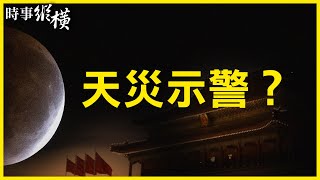 時事縱橫

天災示警？